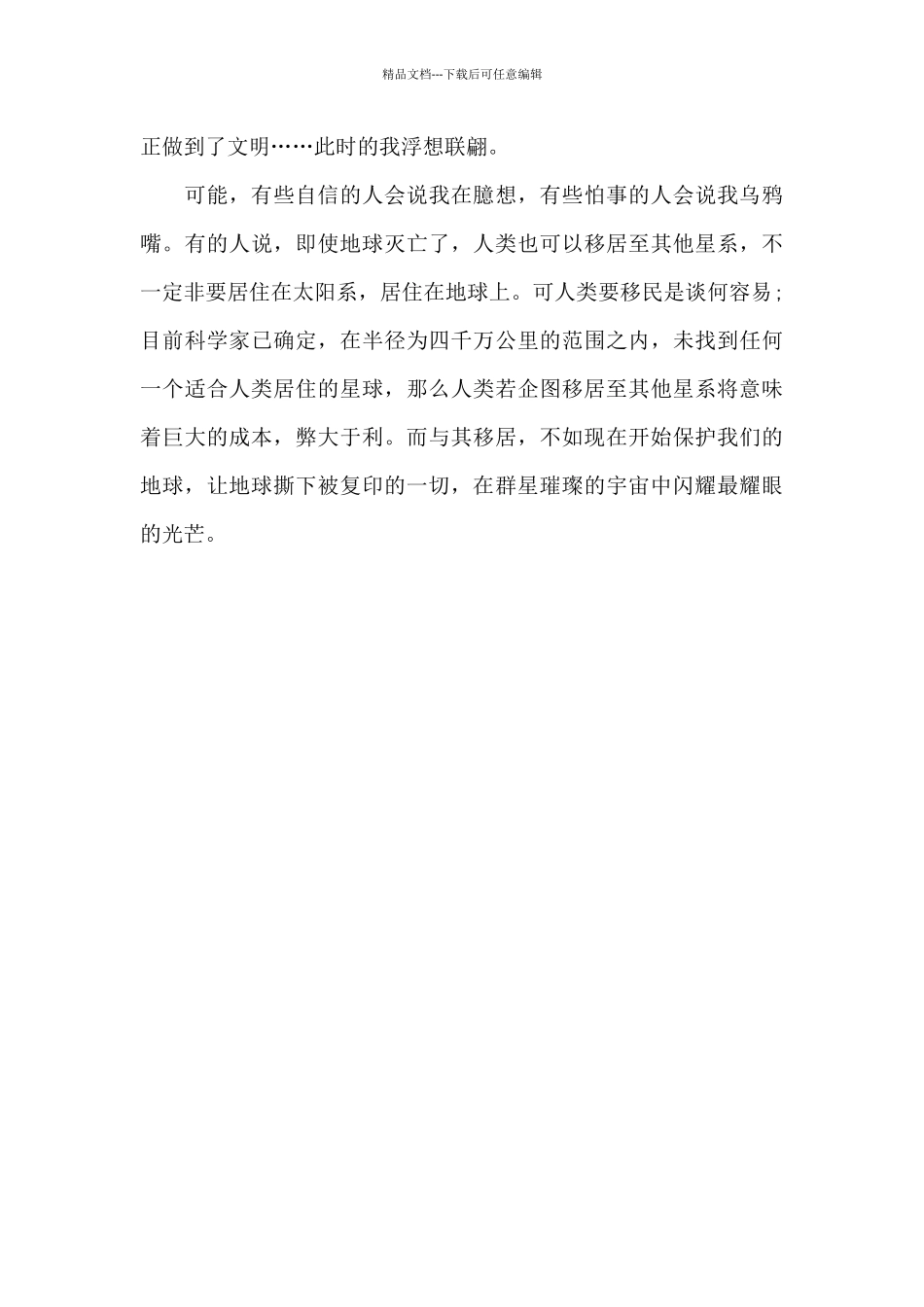 精品文档---下载后可任意编辑

正做到了文明……此时的我浮想联翩。

可能，有些自信的人会说我在臆想，有些怕事的人会说我乌鸦嘴。有的人说，即使地球灭亡了，人类也可以移居至其他星系，不一定非要居住在太阳系，居住在地球上。可人类要移民是谈何容易；目前科学家已确定，在半径为四千万公里的范围之内，未找到任何一个适合人类居住的星球，那么人类若企图移居至其他星系将意味着巨大的成本，弊大于利。而与其移居，不如现在开始保护我们的地球，让地球撕下被复印的一切，在群星璀璨的宇宙中闪耀最耀眼的光芒。